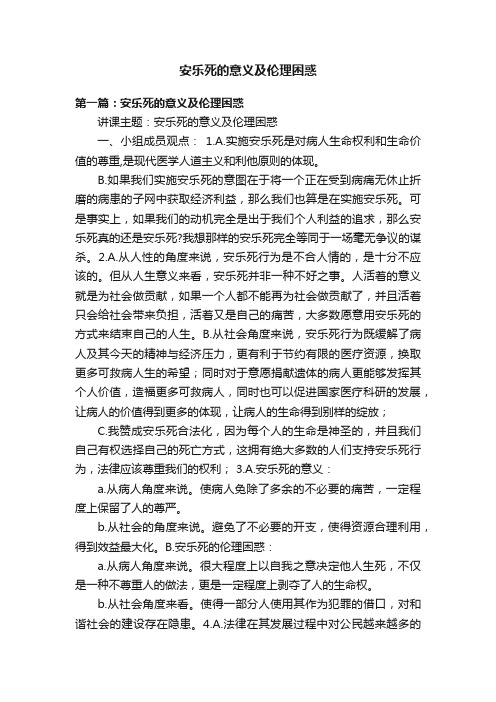 安乐死的意义及伦理困惑

第一篇：安乐死的意义及伦理困惑

讲课主题：安乐死的意义及伦理困惑

一、小组成员观点： 1.A.实施安乐死是对病人生命权利和生命价值的尊重,是现代医学人道主义和利他原则的体现。

B.如果我们实施安乐死的意图在于将一个正在受到病痛无休止折磨的病患的子网中获取经济利益，那么我们也算是在实施安乐死。可是事实上，如果我们的动机完全是出于我们个人利益的追求，那么安乐死真的还是安乐死?我想那样的安乐死完全等同于一场毫无争议的谋杀。2.A.从人性的角度来说，安乐死行为是不合人情的，是十分不应该的。但从人生意义来看，安乐死并非一种不好之事。人活着的意义就是为社会做贡献，如果一个人都不能再为社会做贡献了，并且活着只会给社会带来负担，活着又是自己的痛苦，大多数愿意用安乐死的方式来结束自己的人生。B.从社会角度来说，安乐死行为既缓解了病人及其今天的精神与经济压力，更有利于节约有限的医疗资源，换取更多可救病人生的希望；同时对于意愿捐献遗体的病人更能够发挥其个人价值，造福更多可救病人，同时也可以促进国家医疗科研的发展，让病人的价值得到更多的体现，让病人的生命得到别样的绽放；

C.我赞成安乐死合法化，因为每个人的生命是神圣的，并且我们自己有权选择自己的死亡方式，这拥有绝大多数的人们支持安乐死行为，法律应该尊重我们的权利； 3.A.安乐死的意义：

a.从病人角度来说。使病人免除了多余的不必要的痛苦，一定程度上保留了人的尊严。

b.从社会的角度来说。避免了不必要的开支，使得资源合理利用，得到效益最大化。B.安乐死的伦理困惑：

a.从病人角度来说。很大程度上以自我之意决定他人生死，不仅是一种不尊重人的做法，更是一定程度上剥夺了人的生命权。

b.从社会角度来看。使得一部分人使用其作为犯罪的借口，对和谐社会的建设存在隐患。4.A.法律在其发展过程中对公民越来越多的